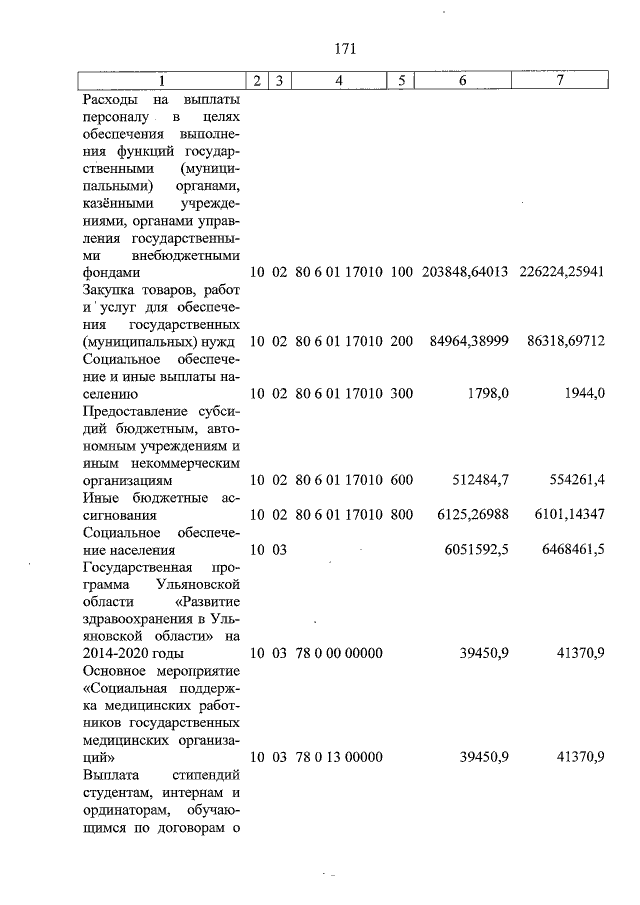 171

| 1 | 2 | 3 | 4 | 5 | 6 | 7 |
|---|---|---|---|---|---|---|
| Расходы на выплаты персоналу в целях обеспечения выполнения функций государственными (муниципальными) органами, казёнными учреждениями, органами управления государственными внебюджетными фондами | 10 | 02 | 80 6 01 17010 | 100 | 203848,64013 | 226224,25941 |
| Закупка товаров, работ и услуг для обеспечения государственных (муниципальных) нужд | 10 | 02 | 80 6 01 17010 | 200 | 84964,38999 | 86318,69712 |
| Социальное обеспечение и иные выплаты населению | 10 | 02 | 80 6 01 17010 | 300 | 1798,0 | 1944,0 |
| Предоставление субсидий бюджетным, автономным учреждениям и иным некоммерческим организациям | 10 | 02 | 80 6 01 17010 | 600 | 512484,7 | 554261,4 |
| Иные бюджетные ассигнования | 10 | 02 | 80 6 01 17010 | 800 | 6125,26988 | 6101,14347 |
| Социальное обеспечение населения | 10 | 03 | | | 6051592,5 | 6468461,5 |
| Государственная программа Ульяновской области «Развитие здравоохранения в Ульяновской области» на 2014-2020 годы | 10 | 03 | 78 0 00 00000 | | 39450,9 | 41370,9 |
| Основное мероприятие «Социальная поддержка медицинских работников государственных медицинских организаций» | 10 | 03 | 78 0 13 00000 | | 39450,9 | 41370,9 |
| Выплата стипендий студентам, интернам и ординаторам, обучающимся по договорам о | | | | | | |